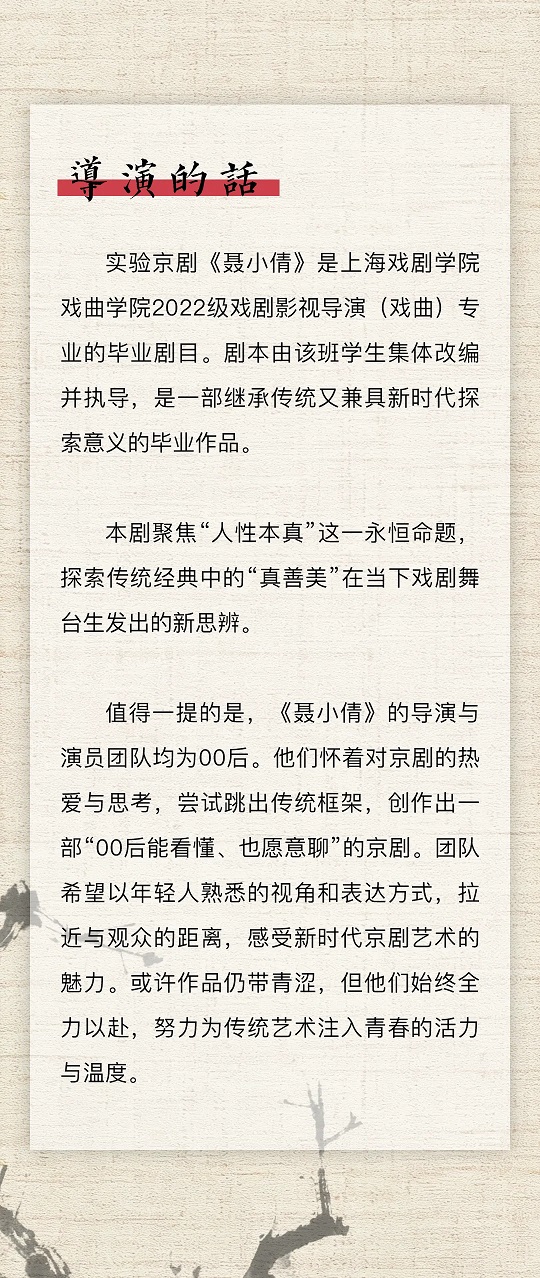 導演的話

实验京剧《聂小倩》是上海戏剧学院戏曲学院2022级戏剧影视导演（戏曲）专业的毕业剧目。剧本由该班学生集体改编并执导，是一部继承传统又兼具新时代探索意义的毕业作品。

本剧聚焦“人性本真”这一永恒命题，探索传统经典中的“真善美”在当下戏剧舞台生发出的新思辨。

值得一提的是，《聂小倩》的导演与演员团队均为00后。他们怀着对京剧的热爱与思考，尝试跳出传统框架，创作出一部“00后能看懂、也愿意聊”的京剧。团队希望以年轻人熟悉的视角和表达方式，拉近与观众的距离，感受新时代京剧艺术的魅力。或许作品仍带青涩，但他们始终全力以赴，努力为传统艺术注入青春的活力与温度。